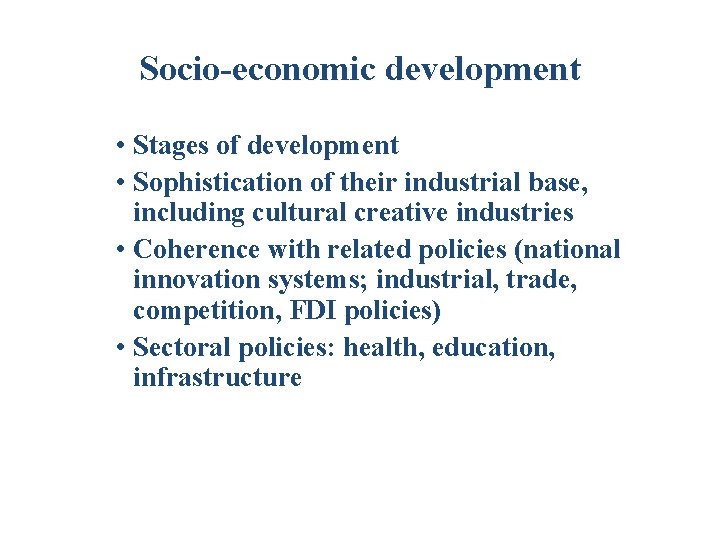 Socio-economic development

• Stages of development
• Sophistication of their industrial base, including cultural creative industries
• Coherence with related policies (national innovation systems; industrial, trade, competition, FDI policies)
• Sectoral policies: health, education, infrastructure